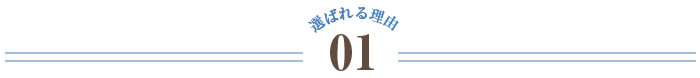 選ばれる理由

01